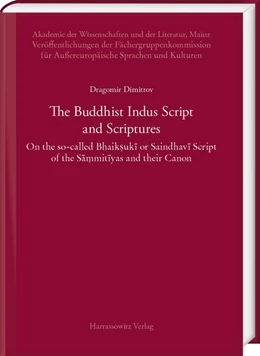 Akademie der Wissenschaften und der Literatur, Mainz
Veröffentlichungen der Fächergruppenkommission
für Außereuropäische Sprachen und Kulturen

Dragomir Dimitrov

The Buddhist Indus Script and Scriptures

On the so-called Bhaikṣukī or Saindhavī Script of the Sāṃmitīyas and their Canon

Harrassowitz Verlag